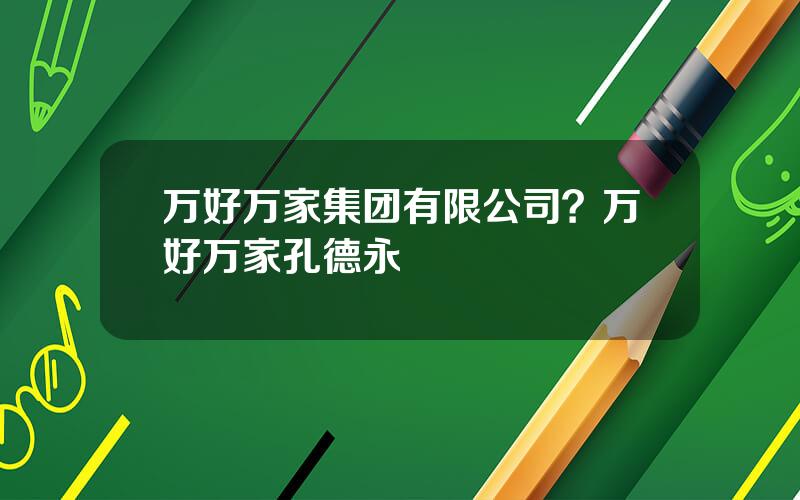 万好万家集团有限公司？万好万家孔德永